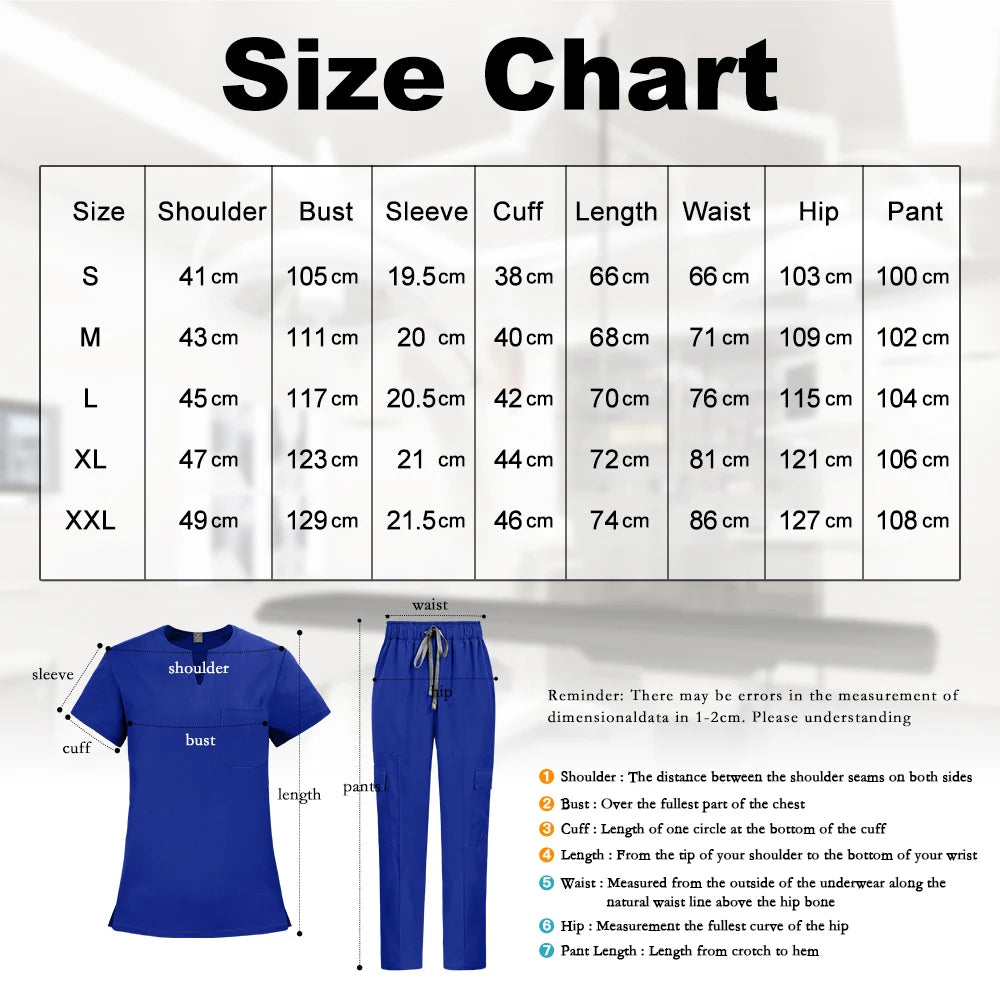 Size Chart

| Size | Shoulder | Bust | Sleeve | Cuff | Length | Waist | Hip | Pant |
|---|---|---|---|---|---|---|---|---|
| S | 41 cm | 105 cm | 19.5 cm | 38 cm | 66 cm | 66 cm | 103 cm | 100 cm |
| M | 43 cm | 111 cm | 20 cm | 40 cm | 68 cm | 71 cm | 109 cm | 102 cm |
| L | 45 cm | 117 cm | 20.5 cm | 42 cm | 70 cm | 76 cm | 115 cm | 104 cm |
| XL | 47 cm | 123 cm | 21 cm | 44 cm | 72 cm | 81 cm | 121 cm | 106 cm |
| XXL | 49 cm | 129 cm | 21.5 cm | 46 cm | 74 cm | 86 cm | 127 cm | 108 cm |

sleeve
shoulder
cuff
bust
length

waist
hip
pants

Reminder: There may be errors in the measurement of dimensionaldata in 1-2cm. Please understanding

1 Shoulder : The distance between the shoulder seams on both sides
2 Bust : Over the fullest part of the chest
3 Cuff : Length of one circle at the bottom of the cuff
4 Length : From the tip of your shoulder to the bottom of your wrist
5 Waist : Measured from the outside of the underwear along the natural waist line above the hip bone
6 Hip : Measurement the fullest curve of the hip
7 Pant Length : Length from crotch to hem